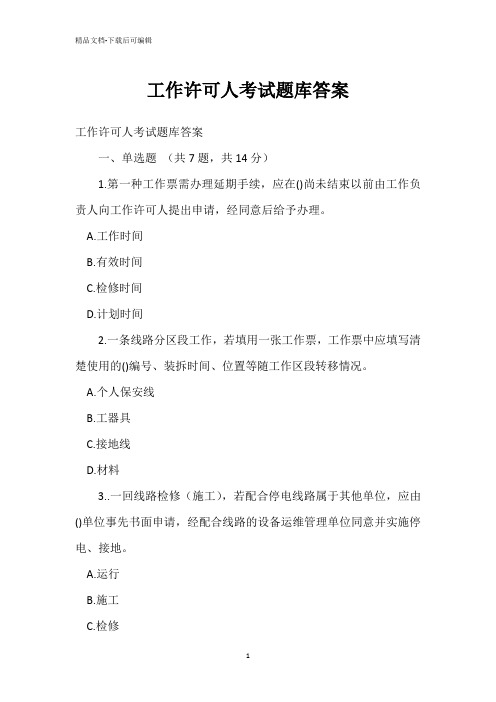 精品文档-下载后可编辑

工作许可人考试题库答案

工作许可人考试题库答案

一、单选题 （共 7 题，共 14 分）

1.第一种工作票需办理延期手续，应在()尚未结束以前由工作负责人向工作许可人提出申请，经同意后给予办理。

A.工作时间

B.有效时间

C.检修时间

D.计划时间

2.一条线路分区段工作，若填用一张工作票，工作票中应填写清楚使用的()编号、装拆时间、位置等随工作区段转移情况。

A.个人保安线

B.工器具

C.接地线

D.材料

3..一回线路检修（施工），若配合停电线路属于其他单位，应由()单位事先书面申请，经配合线路的设备运维管理单位同意并实施停电、接地。

A.运行

B.施工

C.检修

1